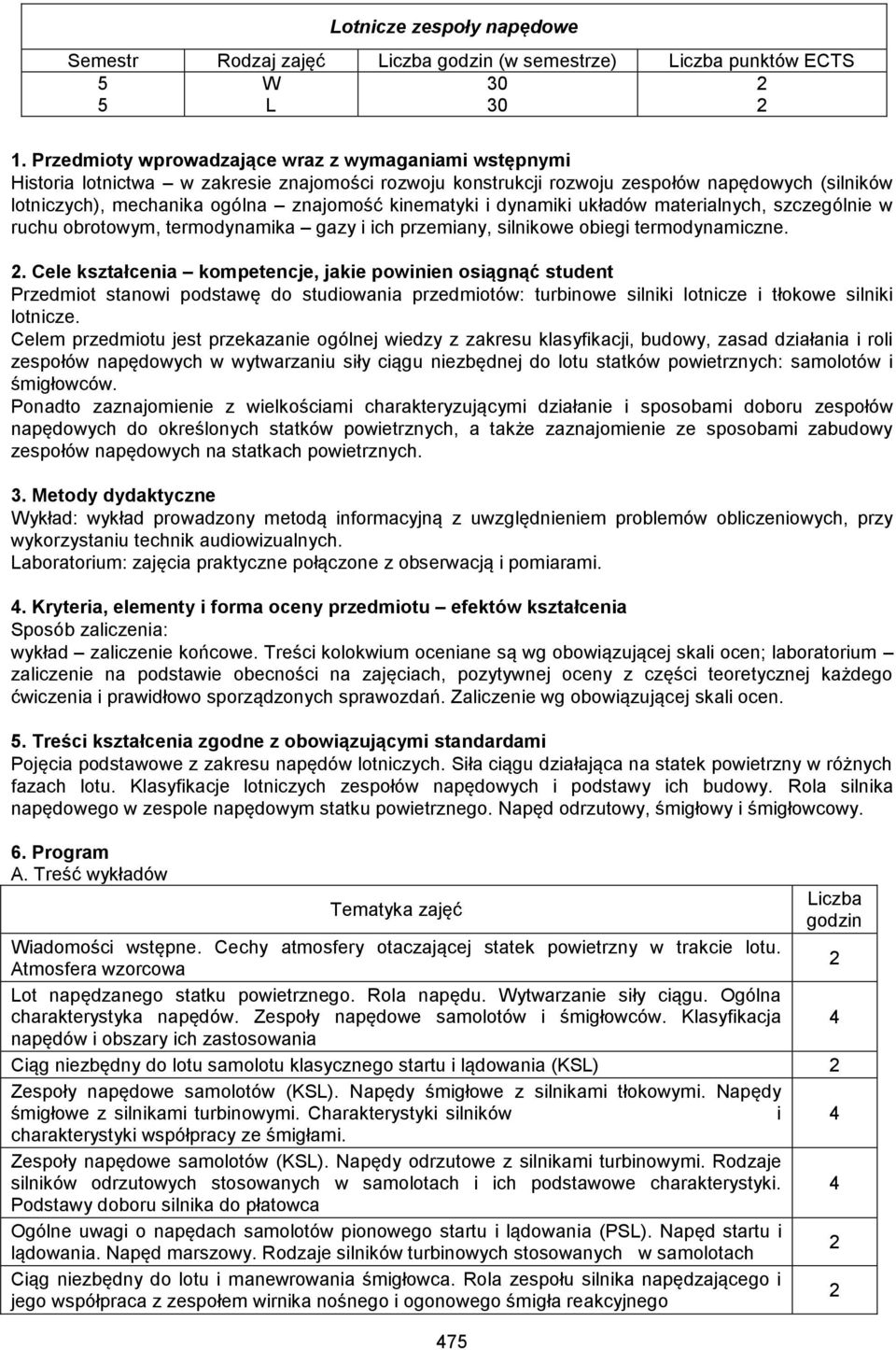 Lotnicze zespoły napędowe

| Semestr | Rodzaj zajęć | Liczba godzin (w semestrze) | Liczba punktów ECTS |
|---|---|---|---|
| 5 | W | 30 | 2 |
| 5 | L | 30 | 2 |

1. Przedmioty wprowadzające wraz z wymaganiami wstępnymi
Historia lotnictwa – w zakresie znajomości rozwoju konstrukcji rozwoju zespołów napędowych (silników lotniczych), mechanika ogólna – znajomość kinematyki i dynamiki układów materialnych, szczególnie w ruchu obrotowym, termodynamika – gazy i ich przemiany, silnikowe obiegi termodynamiczne.

2. Cele kształcenia – kompetencje, jakie powinien osiągnąć student
Przedmiot stanowi podstawę do studiowania przedmiotów: turbinowe silniki lotnicze i tłokowe silniki lotnicze.
Celem przedmiotu jest przekazanie ogólnej wiedzy z zakresu klasyfikacji, budowy, zasad działania i roli zespołów napędowych w wytwarzaniu siły ciągu niezbędnej do lotu statków powietrznych: samolotów i śmigłowców.
Ponadto zaznajomienie z wielkościami charakteryzującymi działanie i sposobami doboru zespołów napędowych do określonych statków powietrznych, a także zaznajomienie ze sposobami zabudowy zespołów napędowych na statkach powietrznych.

3. Metody dydaktyczne
Wykład: wykład prowadzony metodą informacyjną z uwzględnieniem problemów obliczeniowych, przy wykorzystaniu technik audiowizualnych.
Laboratorium: zajęcia praktyczne połączone z obserwacją i pomiarami.

4. Kryteria, elementy i forma oceny przedmiotu – efektów kształcenia
Sposób zaliczenia:
wykład – zaliczenie końcowe. Treści kolokwium oceniane są wg obowiązującej skali ocen; laboratorium – zaliczenie na podstawie obecności na zajęciach, pozytywnej oceny z części teoretycznej każdego ćwiczenia i prawidłowo sporządzonych sprawozdań. Zaliczenie wg obowiązującej skali ocen.

5. Treści kształcenia zgodne z obowiązującymi standardami
Pojęcia podstawowe z zakresu napędów lotniczych. Siła ciągu działająca na statek powietrzny w różnych fazach lotu. Klasyfikacje lotniczych zespołów napędowych i podstawy ich budowy. Rola silnika napędowego w zespole napędowym statku powietrznego. Napęd odrzutowy, śmigłowy i śmigłowcowy.

6. Program
A. Treść wykładów

| Tematyka zajęć | Liczba godzin |
|---|---|
| Wiadomości wstępne. Cechy atmosfery otaczającej statek powietrzny w trakcie lotu. Atmosfera wzorcowa | 2 |
| Lot napędzanego statku powietrznego. Rola napędu. Wytwarzanie siły ciągu. Ogólna charakterystyka napędów. Zespoły napędowe samolotów i śmigłowców. Klasyfikacja napędów i obszary ich zastosowania | 4 |
| Ciąg niezbędny do lotu samolotu klasycznego startu i lądowania (KSL) | 2 |
| Zespoły napędowe samolotów (KSL). Napędy śmigłowe z silnikami tłokowymi. Napędy śmigłowe z silnikami turbinowymi. Charakterystyki silników i charakterystyki współpracy ze śmigłami. | 4 |
| Zespoły napędowe samolotów (KSL). Napędy odrzutowe z silnikami turbinowymi. Rodzaje silników odrzutowych stosowanych w samolotach i ich podstawowe charakterystyki. Podstawy doboru silnika do płatowca | 4 |
| Ogólne uwagi o napędach samolotów pionowego startu i lądowania (PSL). Napęd startu i lądowania. Napęd marszowy. Rodzaje silników turbinowych stosowanych w samolotach | 2 |
| Ciąg niezbędny do lotu i manewrowania śmigłowca. Rola zespołu silnika napędzającego i jego współpraca z zespołem wirnika nośnego i ogonowego śmigła reakcyjnego | 2 |

475